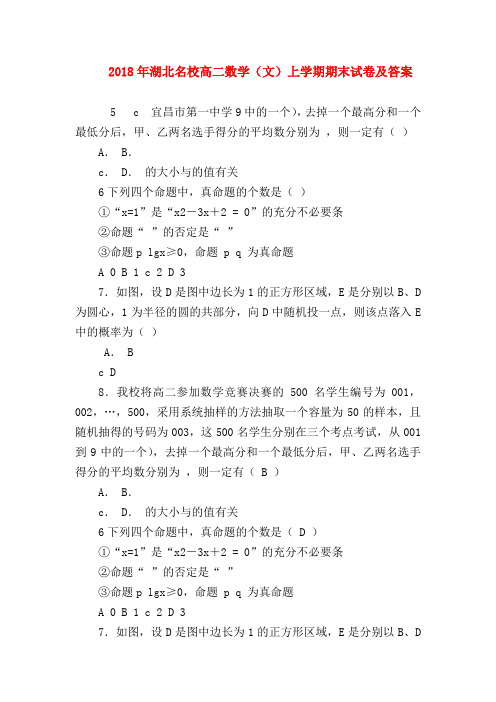 2018年湖北名校高二数学（文）上学期期末试卷及答案

5 c 宜昌市第一中学9中的一个)，去掉一个最高分和一个最低分后，甲、乙两名选手得分的平均数分别为 ，则一定有（ ）

A． B．

c． D． 的大小与的值有关

6下列四个命题中，真命题的个数是（ ）

①“x=1”是“x2－3x＋2 = 0”的充分不必要条

②命题“ ”的否定是“ ”

③命题p lgx≥0，命题 p q 为真命题

A 0 B 1 c 2 D 3

7．如图，设D是图中边长为1的正方形区域，E是分别以B、D为圆心，1为半径的圆的共部分，向D中随机投一点，则该点落入E中的概率为（ ）

A． B

c D

8．我校将高二参加数学竞赛决赛的 500 名学生编号为 001，002，…，500，采用系统抽样的方法抽取一个容量为50的样本，且随机抽得的号码为003，这500名学生分别在三个考点考试，从001到9中的一个)，去掉一个最高分和一个最低分后，甲、乙两名选手得分的平均数分别为 ，则一定有（ B ）

A． B．

c． D． 的大小与的值有关

6下列四个命题中，真命题的个数是（ D ）

①“x=1”是“x2－3x＋2 = 0”的充分不必要条

②命题“ ”的否定是“ ”

③命题p lgx≥0，命题 p q 为真命题

A 0 B 1 c 2 D 3

7．如图，设D是图中边长为1的正方形区域，E是分别以B、D